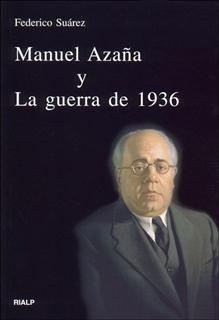 Federico Suárez

Manuel Azaña
y
La guerra de 1936

RIALP